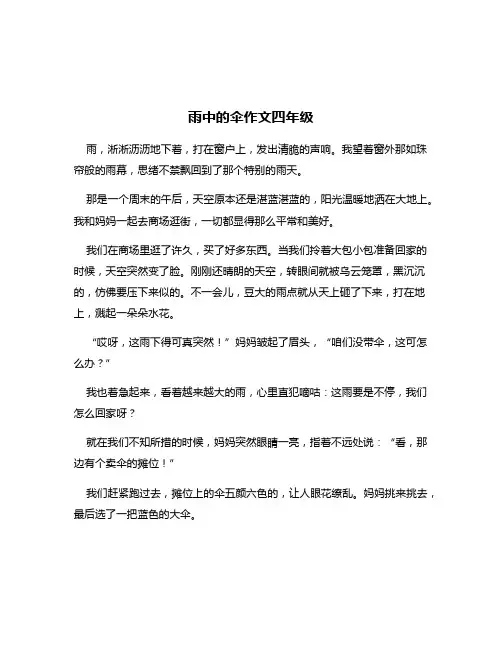 雨中的伞作文四年级

雨，淅淅沥沥地下着，打在窗户上，发出清脆的声响。我望着窗外那如珠帘般的雨幕，思绪不禁飘回到了那个特别的雨天。

那是一个周末的午后，天空原本还是湛蓝湛蓝的，阳光温暖地洒在大地上。我和妈妈一起去商场逛街，一切都显得那么平常和美好。

我们在商场里逛了许久，买了好多东西。当我们拎着大包小包准备回家的时候，天空突然变了脸。刚刚还晴朗的天空，转眼间就被乌云笼罩，黑沉沉的，仿佛要压下来似的。不一会儿，豆大的雨点就从天上砸了下来，打在地上，溅起一朵朵水花。

“哎呀，这雨下得可真突然！”妈妈皱起了眉头，“咱们没带伞，这可怎么办？”

我也着急起来，看着越来越大的雨，心里直犯嘀咕：这雨要是不停，我们怎么回家呀？

就在我们不知所措的时候，妈妈突然眼睛一亮，指着不远处说：“看，那边有个卖伞的摊位！”

我们赶紧跑过去，摊位上的伞五颜六色的，让人眼花缭乱。妈妈挑来挑去，最后选了一把蓝色的大伞。